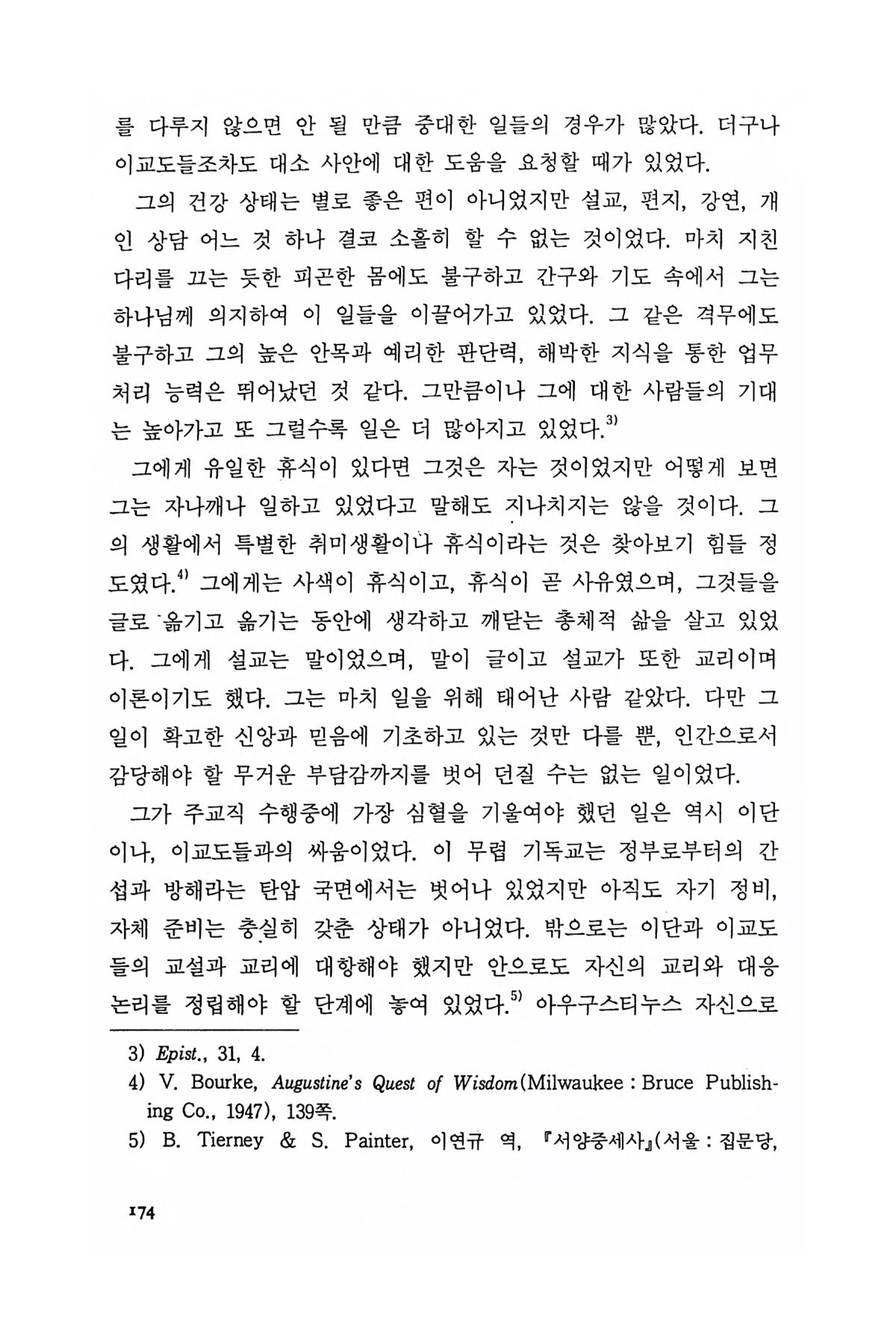 를 다루지 않으면 안 될 만큼 중대한 일들의 경우가 많았다. 더구나 이교도들조차도 대소 사안에 대한 도움을 요청할 때가 있었다.

그의 건강 상태는 별로 좋은 편이 아니었지만 설교, 편지, 강연, 개인 상담 어느 것 하나 결코 소홀히 할 수 없는 것이었다. 마치 지친 다리를 끄는 듯한 피곤한 몸에도 불구하고 간구와 기도 속에서 그는 하나님께 의지하여 이 일들을 이끌어가고 있었다. 그 같은 격무에도 불구하고 그의 높은 안목과 예리한 판단력, 해박한 지식을 통한 업무 처리 능력은 뛰어났던 것 같다. 그만큼이나 그에 대한 사람들의 기대는 높아가고 또 그럴수록 일은 더 많아지고 있었다.$^{3)}$

그에게 유일한 휴식이 있다면 그것은 자는 것이었지만 어떻게 보면 그는 자나깨나 일하고 있었다고 말해도 지나치지는 않을 것이다. 그의 생활에서 특별한 취미생활이나 휴식이라는 것은 찾아보기 힘들 정도였다.$^{4)}$ 그에게는 사색이 휴식이고, 휴식이 곧 사유였으며, 그것들을 글로 옮기고 옮기는 동안에 생각하고 깨닫는 총체적 삶을 살고 있었다. 그에게 설교는 말이었으며, 말이 글이고 설교가 또한 교리이며 이론이기도 했다. 그는 마치 일을 위해 태어난 사람 같았다. 다만 그 일이 확고한 신앙과 믿음에 기초하고 있는 것만 다를 뿐, 인간으로서 감당해야 할 무거운 부담감까지를 벗어 던질 수는 없는 일이었다.

그가 주교직 수행중에 가장 심혈을 기울여야 했던 일은 역시 이단이나, 이교도들과의 싸움이었다. 이 무렵 기독교는 정부로부터의 간섭과 방해라는 탄압 국면에서는 벗어나 있었지만 아직도 자기 정비, 자체 준비는 충실히 갖춘 상태가 아니었다. 밖으로는 이단과 이교도들의 교설과 교리에 대항해야 했지만 안으로도 자신의 교리와 대응 논리를 정립해야 할 단계에 놓여 있었다.$^{5)}$ 아우구스티누스 자신으로

3) Epist., 31, 4.
4) V. Bourke, Augustine's Quest of Wisdom(Milwaukee : Bruce Publishing Co., 1947), 139쪽.
5) B. Tierney & S. Painter, 이연규 역, 『서양중세사』(서울 : 집문당,

174